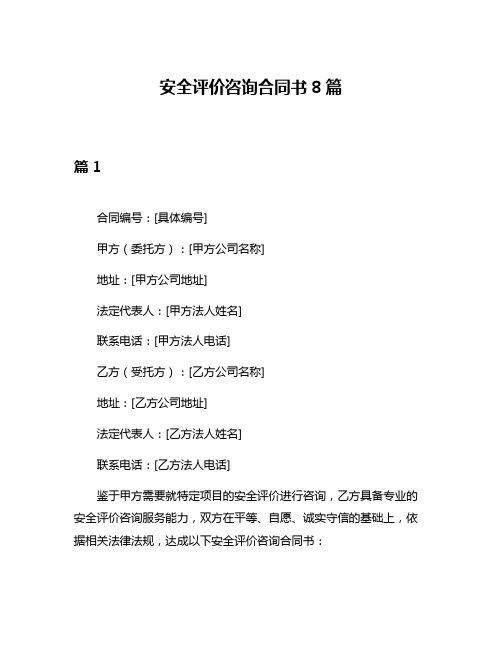 安全评价咨询合同书 8 篇

篇 1

合同编号：[具体编号]

甲方（委托方）：[甲方公司名称]

地址：[甲方公司地址]

法定代表人：[甲方法人姓名]

联系电话：[甲方法人电话]

乙方（受托方）：[乙方公司名称]

地址：[乙方公司地址]

法定代表人：[乙方法人姓名]

联系电话：[乙方法人电话]

鉴于甲方需要就特定项目的安全评价进行咨询，乙方具备专业的安全评价咨询服务能力，双方在平等、自愿、诚实守信的基础上，依据相关法律法规，达成以下安全评价咨询合同书：